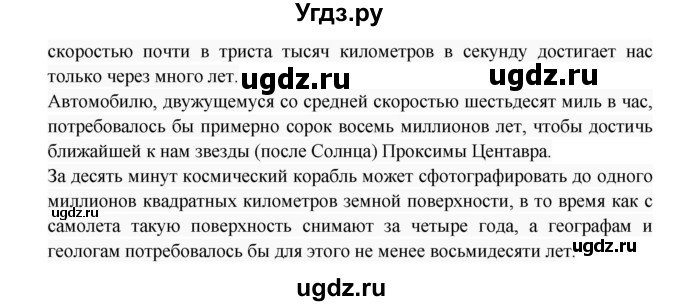 Угдз.ру

скоростью почти в триста тысяч километров в секунду достигает нас только через много лет. ugdz.ru ugdz.ru

Автомобилю, двужущемуся со средней скоростью шестьдесят миль в час, потребовалось бы примерно сорок восемь миллионов лет, чтобы достичь ближайшей к нам звезды (после Солнца) Проксимы Центавра.

За десять минут космический корабль может сфотографировать до одного миллионов квадратных километров земной поверхности, в то время как с ugdz.ru самолета такую поверхность снимают за четыре года, а географам и геологам потребовалось бы для этого не менее восьмидесяти лет. ugdz.ru

ugdz.ru